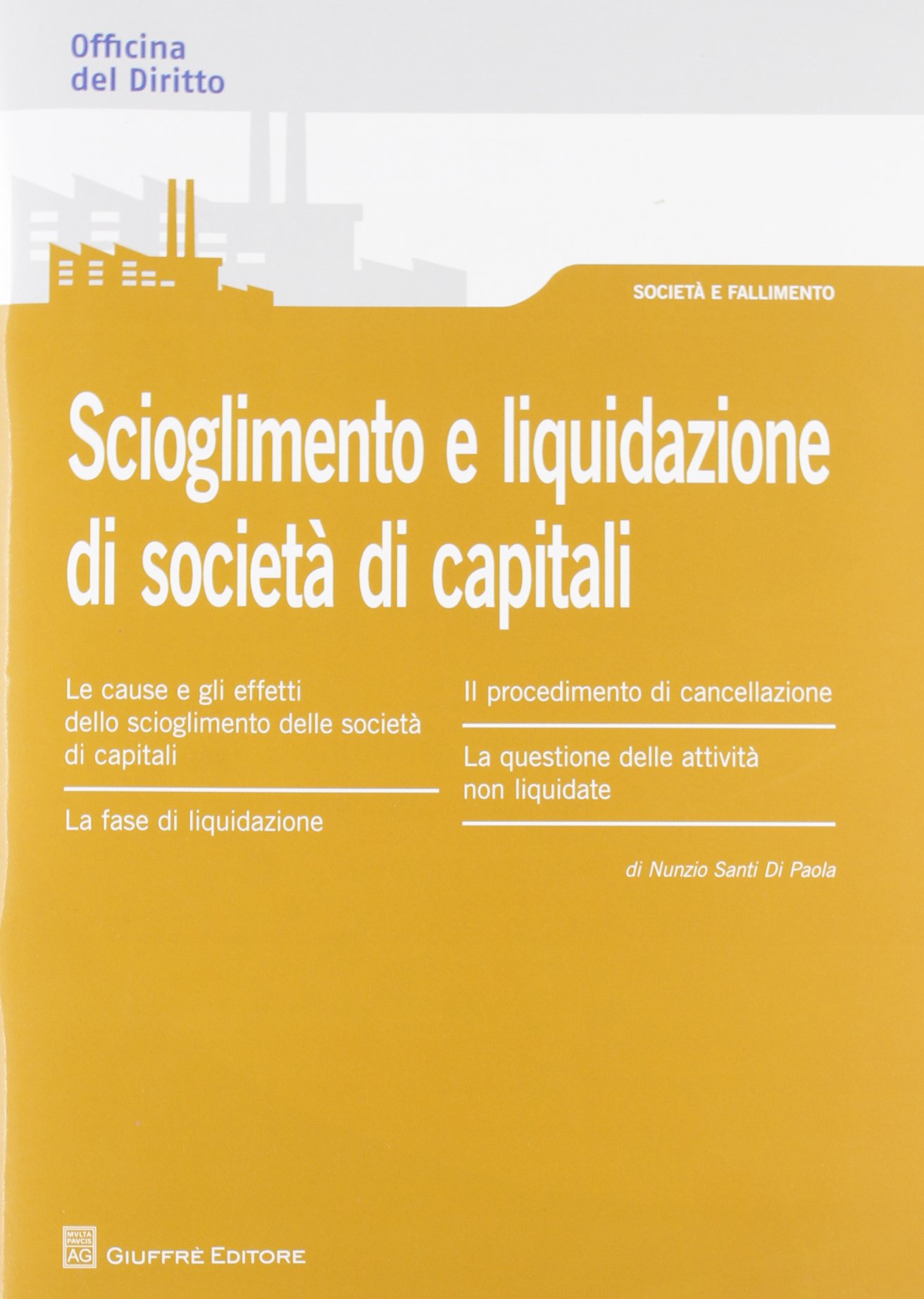 Officina
del Diritto

SOCIETÀ E FALLIMENTO

Scioglimento e liquidazione di società di capitali

Le cause e gli effetti dello scioglimento delle società di capitali

La fase di liquidazione

Il procedimento di cancellazione

La questione delle attività non liquidate

di Nunzio Santi Di Paola

MVLTA PAVCIS AG

GIUFFRÈ EDITORE